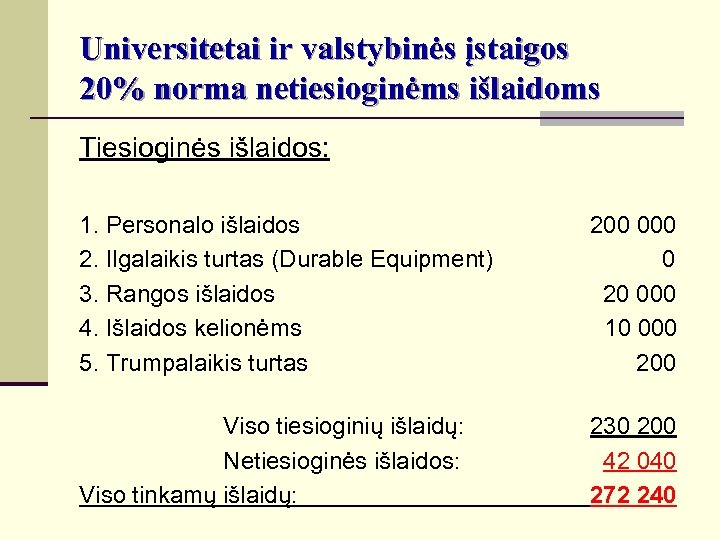 Universitetai ir valstybinės įstaigos 20% norma netiesioginėms išlaidoms

Tiesioginės išlaidos:

1. Personalo išlaidos 200 000
2. Ilgalaikis turtas (Durable Equipment) 0
3. Rangos išlaidos 20 000
4. Išlaidos kelionėms 10 000
5. Trumpalaikis turtas 200

Viso tiesioginių išlaidų: 230 200
Netiesioginės išlaidos: 42 040
Viso tinkamų išlaidų: 272 240